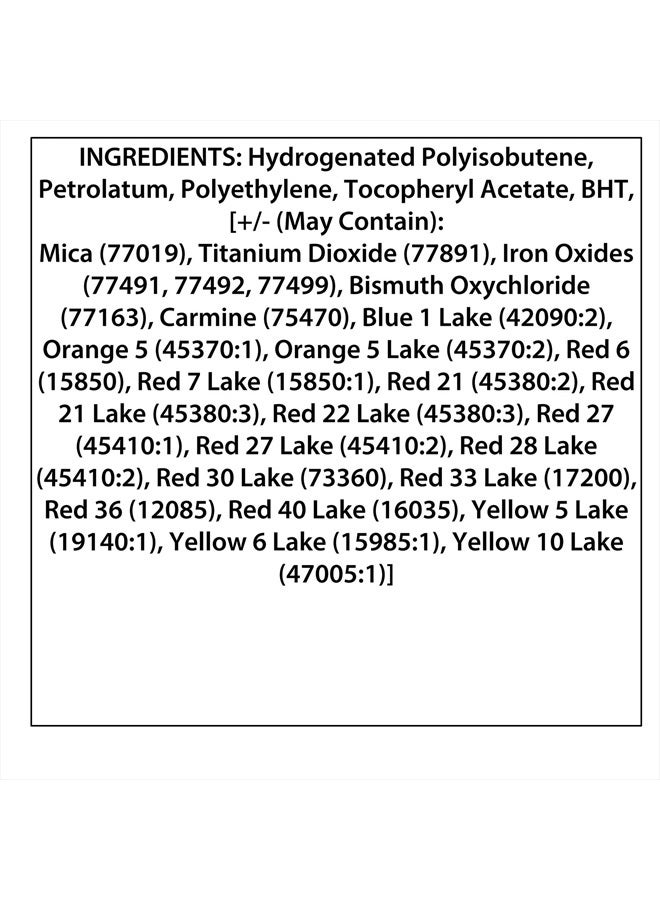 INGREDIENTS: Hydrogenated Polyisobutene, Petrolatum, Polyethylene, Tocopheryl Acetate, BHT, [+/- (May Contain): Mica (77019), Titanium Dioxide (77891), Iron Oxides (77491, 77492, 77499), Bismuth Oxychloride (77163), Carmine (75470), Blue 1 Lake (42090:2), Orange 5 (45370:1), Orange 5 Lake (45370:2), Red 6 (15850), Red 7 Lake (15850:1), Red 21 (45380:2), Red 21 Lake (45380:3), Red 22 Lake (45380:3), Red 27 (45410:1), Red 27 Lake (45410:2), Red 28 Lake (45410:2), Red 30 Lake (73360), Red 33 Lake (17200), Red 36 (12085), Red 40 Lake (16035), Yellow 5 Lake (19140:1), Yellow 6 Lake (15985:1), Yellow 10 Lake (47005:1)]